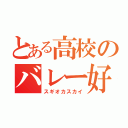 とある高校の
バレー好
スギオカスカイ